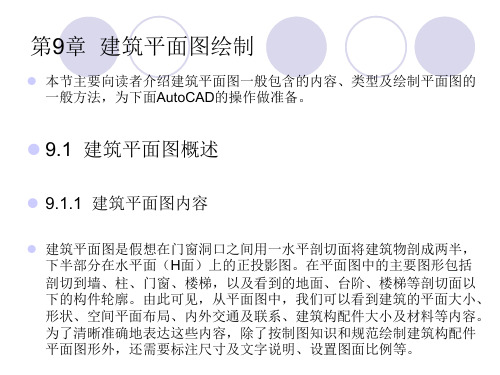 第9章 建筑平面图绘制

本节主要向读者介绍建筑平面图一般包含的内容、类型及绘制平面图的一般方法，为下面AutoCAD的操作做准备。

9.1 建筑平面图概述

9.1.1 建筑平面图内容

建筑平面图是假想在门窗洞口之间用一水平剖切面将建筑物剖成两半，下半部分在水平面（H面）上的正投影图。在平面图中的主要图形包括剖切到墙、柱、门窗、楼梯，以及看到的地面、台阶、楼梯等剖切面以下的构件轮廓。由此可见，从平面图中，我们可以看到建筑的平面大小、形状、空间平面布局、内外交通及联系、建筑构配件大小及材料等内容。为了清晰准确地表达这些内容，除了按制图知识和规范绘制建筑构配件平面图形外，还需要标注尺寸及文字说明、设置图面比例等。